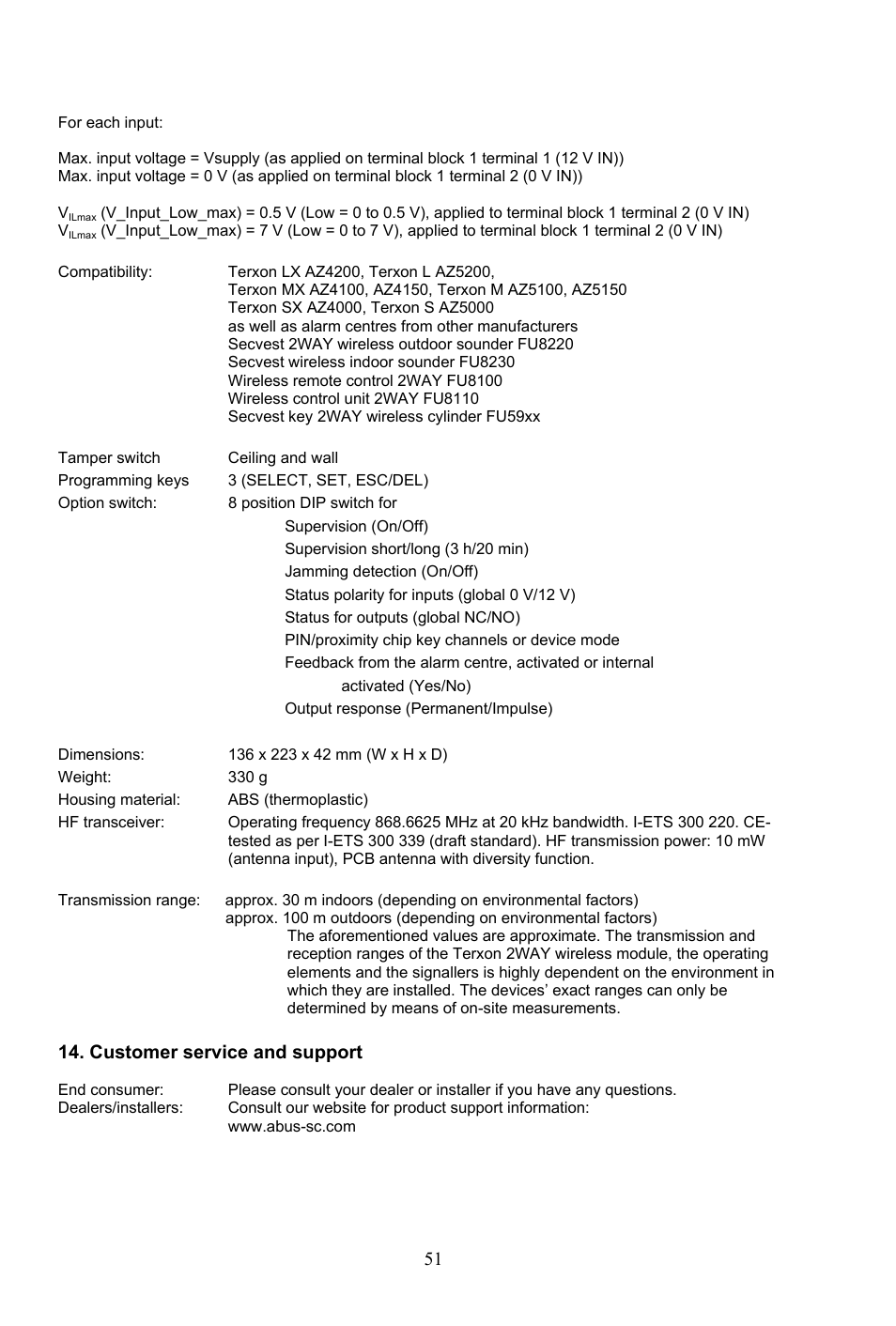 For each input:

Max. input voltage = Vsupply (as applied on terminal block 1 terminal 1 (12 V IN))
Max. input voltage = 0 V (as applied on terminal block 1 terminal 2 (0 V IN))

$V_{ILmax}$ (V_Input_Low_max) = 0.5 V (Low = 0 to 0.5 V), applied to terminal block 1 terminal 2 (0 V IN)
$V_{ILmax}$ (V_Input_Low_max) = 7 V (Low = 0 to 7 V), applied to terminal block 1 terminal 2 (0 V IN)

Compatibility: Terxon LX AZ4200, Terxon L AZ5200,
Terxon MX AZ4100, AZ4150, Terxon M AZ5100, AZ5150
Terxon SX AZ4000, Terxon S AZ5000
as well as alarm centres from other manufacturers
Secvest 2WAY wireless outdoor sounder FU8220
Secvest wireless indoor sounder FU8230
Wireless remote control 2WAY FU8100
Wireless control unit 2WAY FU8110
Secvest key 2WAY wireless cylinder FU59xx

Tamper switch Ceiling and wall
Programming keys 3 (SELECT, SET, ESC/DEL)
Option switch: 8 position DIP switch for
Supervision (On/Off)
Supervision short/long (3 h/20 min)
Jamming detection (On/Off)
Status polarity for inputs (global 0 V/12 V)
Status for outputs (global NC/NO)
PIN/proximity chip key channels or device mode
Feedback from the alarm centre, activated or internal activated (Yes/No)
Output response (Permanent/Impulse)

Dimensions: 136 x 223 x 42 mm (W x H x D)
Weight: 330 g
Housing material: ABS (thermoplastic)
HF transceiver: Operating frequency 868.6625 MHz at 20 kHz bandwidth. I-ETS 300 220. CE-tested as per I-ETS 300 339 (draft standard). HF transmission power: 10 mW (antenna input), PCB antenna with diversity function.

Transmission range: approx. 30 m indoors (depending on environmental factors)
approx. 100 m outdoors (depending on environmental factors)
The aforementioned values are approximate. The transmission and reception ranges of the Terxon 2WAY wireless module, the operating elements and the signallers is highly dependent on the environment in which they are installed. The devices’ exact ranges can only be determined by means of on-site measurements.

14. Customer service and support

End consumer: Please consult your dealer or installer if you have any questions.
Dealers/installers: Consult our website for product support information:
www.abus-sc.com

51